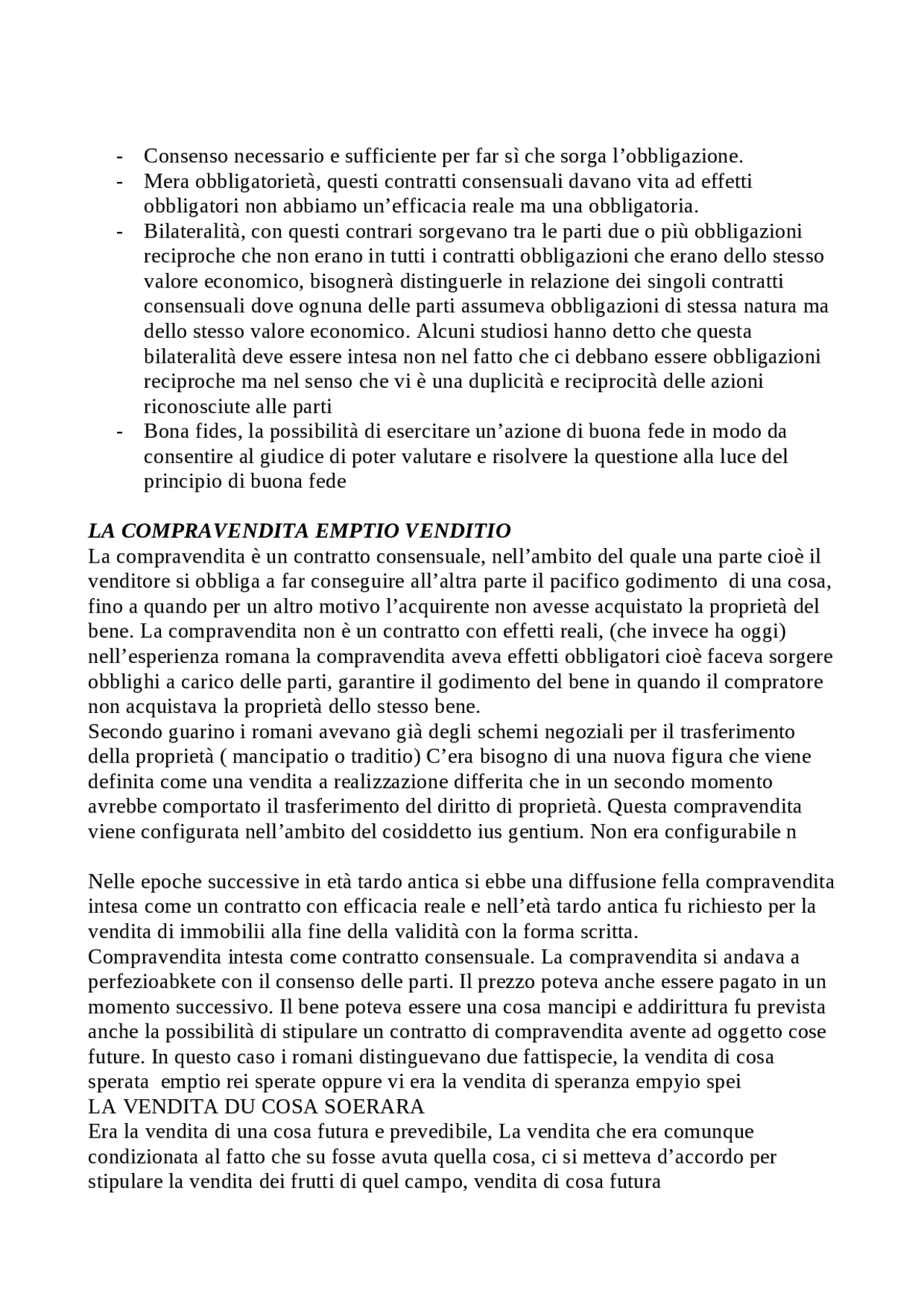 - Consenso necessario e sufficiente per far sì che sorga l'obbligazione.
- Mera obbligatorietà, questi contratti consensuali davano vita ad effetti obbligatori non abbiamo un'efficacia reale ma una obbligatoria.
- Bilateralità, con questi contrari sorgevano tra le parti due o più obbligazioni reciproche che non erano in tutti i contratti obbligazioni che erano dello stesso valore economico, bisognerà distinguerle in relazione dei singoli contratti consensuali dove ognuna delle parti assumeva obbligazioni di stessa natura ma dello stesso valore economico. Alcuni studiosi hanno detto che questa bilateralità deve essere intesa non nel fatto che ci debbano essere obbligazioni reciproche ma nel senso che vi è una duplicità e reciprocità delle azioni riconosciute alle parti
- Bona fides, la possibilità di esercitare un'azione di buona fede in modo da consentire al giudice di poter valutare e risolvere la questione alla luce del principio di buona fede

LA COMPRAVENDITA EMPTIO VENDITIO
La compravendita è un contratto consensuale, nell'ambito del quale una parte cioè il venditore si obbliga a far conseguire all'altra parte il pacifico godimento di una cosa, fino a quando per un altro motivo l'acquirente non avesse acquistato la proprietà del bene. La compravendita non è un contratto con effetti reali, (che invece ha oggi) nell'esperienza romana la compravendita aveva effetti obbligatori cioè faceva sorgere obblighi a carico delle parti, garantire il godimento del bene in quando il compratore non acquistava la proprietà dello stesso bene.
Secondo guarino i romani avevano già degli schemi negoziali per il trasferimento della proprietà ( mancipatio o traditio) C'era bisogno di una nuova figura che viene definita come una vendita a realizzazione differita che in un secondo momento avrebbe comportato il trasferimento del diritto di proprietà. Questa compravendita viene configurata nell'ambito del cosiddetto ius gentium. Non era configurabile n

Nelle epoche successive in età tardo antica si ebbe una diffusione fella compravendita intesa come un contratto con efficacia reale e nell'età tardo antica fu richiesto per la vendita di immobilii alla fine della validità con la forma scritta.
Compravendita intesta come contratto consensuale. La compravendita si andava a perfezioabkete con il consenso delle parti. Il prezzo poteva anche essere pagato in un momento successivo. Il bene poteva essere una cosa mancipi e addirittura fu prevista anche la possibilità di stipulare un contratto di compravendita avente ad oggetto cose future. In questo caso i romani distinguevano due fattispecie, la vendita di cosa sperata emptio rei sperate oppure vi era la vendita di speranza empyio spei
LA VENDITA DU COSA SOERARA
Era la vendita di una cosa futura e prevedibile, La vendita che era comunque condizionata al fatto che su fosse avuta quella cosa, ci si metteva d'accordo per stipulare la vendita dei frutti di quel campo, vendita di cosa futura